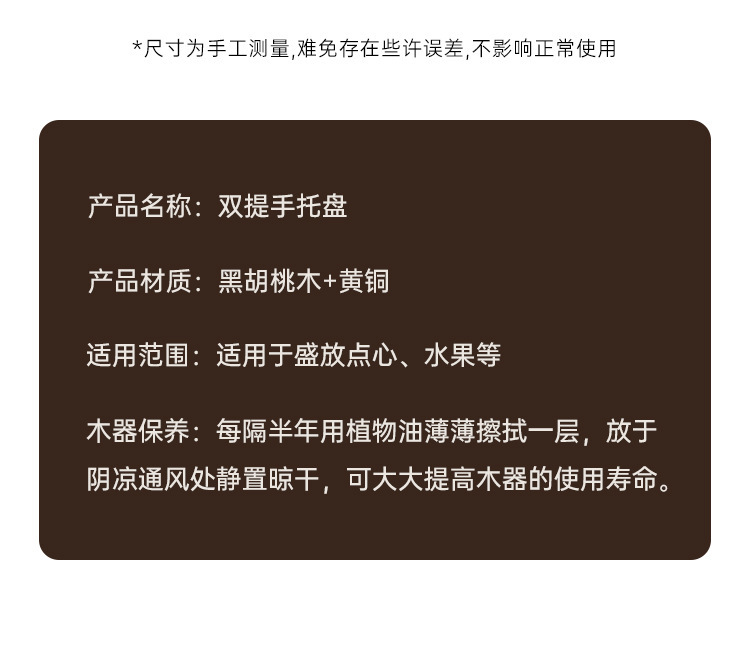 *尺寸为手工测量,难免存在些许误差,不影响正常使用

产品名称：双提手托盘

产品材质：黑胡桃木+黄铜

适用范围：适用于盛放点心、水果等

木器保养：每隔半年用植物油薄薄擦拭一层，放于阴凉通风处静置晾干，可大大提高木器的使用寿命。